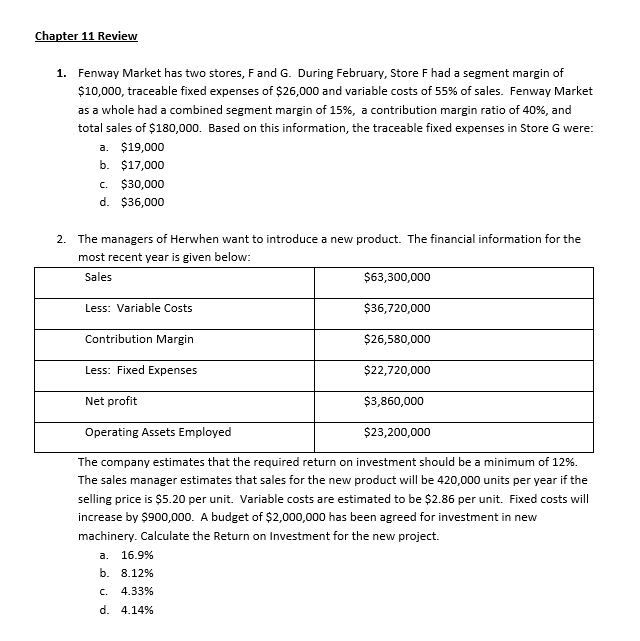 Chapter 11 Review

1. Fenway Market has two stores, F and G. During February, Store F had a segment margin of \$10,000, traceable fixed expenses of \$26,000 and variable costs of 55% of sales. Fenway Market as a whole had a combined segment margin of 15%, a contribution margin ratio of 40%, and total sales of \$180,000. Based on this information, the traceable fixed expenses in Store G were:
a. \$19,000
b. \$17,000
c. \$30,000
d. \$36,000

2. The managers of Herwhen want to introduce a new product. The financial information for the most recent year is given below:

| Sales | \$63,300,000 |
|---|---|
| Less: Variable Costs | \$36,720,000 |
| Contribution Margin | \$26,580,000 |
| Less: Fixed Expenses | \$22,720,000 |
| Net profit | \$3,860,000 |
| Operating Assets Employed | \$23,200,000 |

The company estimates that the required return on investment should be a minimum of 12%. The sales manager estimates that sales for the new product will be 420,000 units per year if the selling price is \$5.20 per unit. Variable costs are estimated to be \$2.86 per unit. Fixed costs will increase by \$900,000. A budget of \$2,000,000 has been agreed for investment in new machinery. Calculate the Return on Investment for the new project.
a. 16.9%
b. 8.12%
c. 4.33%
d. 4.14%